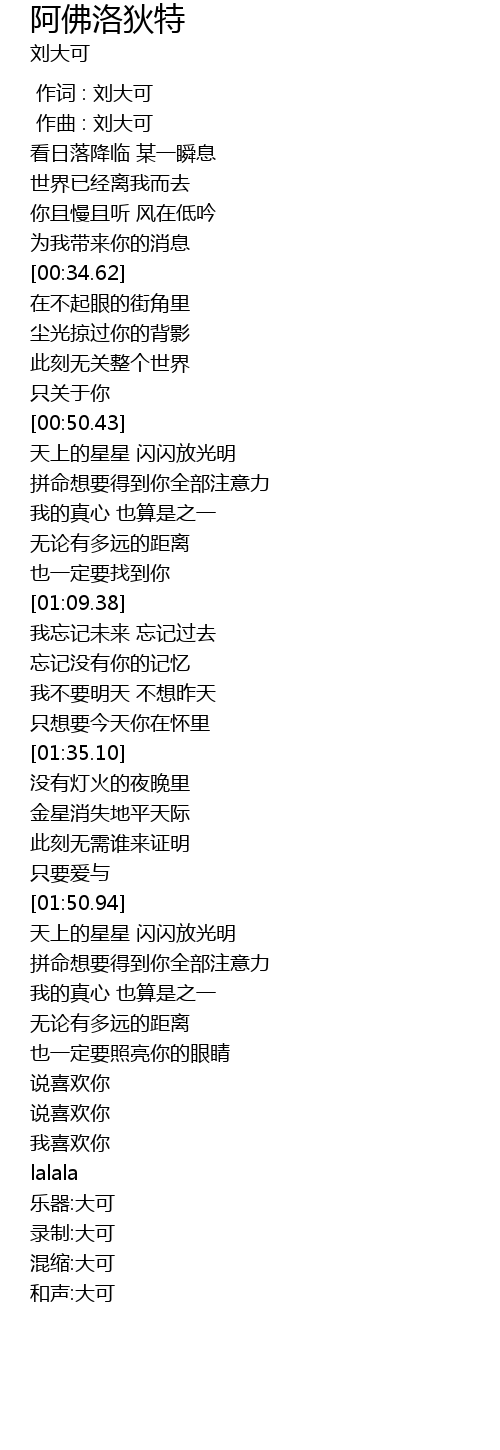 阿佛洛狄特
刘大可

作词 : 刘大可
作曲 : 刘大可
看日落降临 某一瞬息
世界已经离我而去
你且慢且听 风在低吟
为我带来你的消息
[00:34.62]
在不起眼的街角里
尘光掠过你的背影
此刻无关整个世界
只关于你
[00:50.43]
天上的星星 闪闪放光明
拼命想要得到你全部注意力
我的真心 也算是之一
无论有多远的距离
也一定要找到你
[01:09.38]
我忘记未来 忘记过去
忘记没有你的记忆
我不要明天 不想昨天
只想要今天你在怀里
[01:35.10]
没有灯火的夜晚里
金星消失地平天际
此刻无需谁来证明
只要爱与
[01:50.94]
天上的星星 闪闪放光明
拼命想要得到你全部注意力
我的真心 也算是之一
无论有多远的距离
也一定要照亮你的眼睛
说喜欢你
说喜欢你
我喜欢你
lalala
乐器:大可
录制:大可
混缩:大可
和声:大可